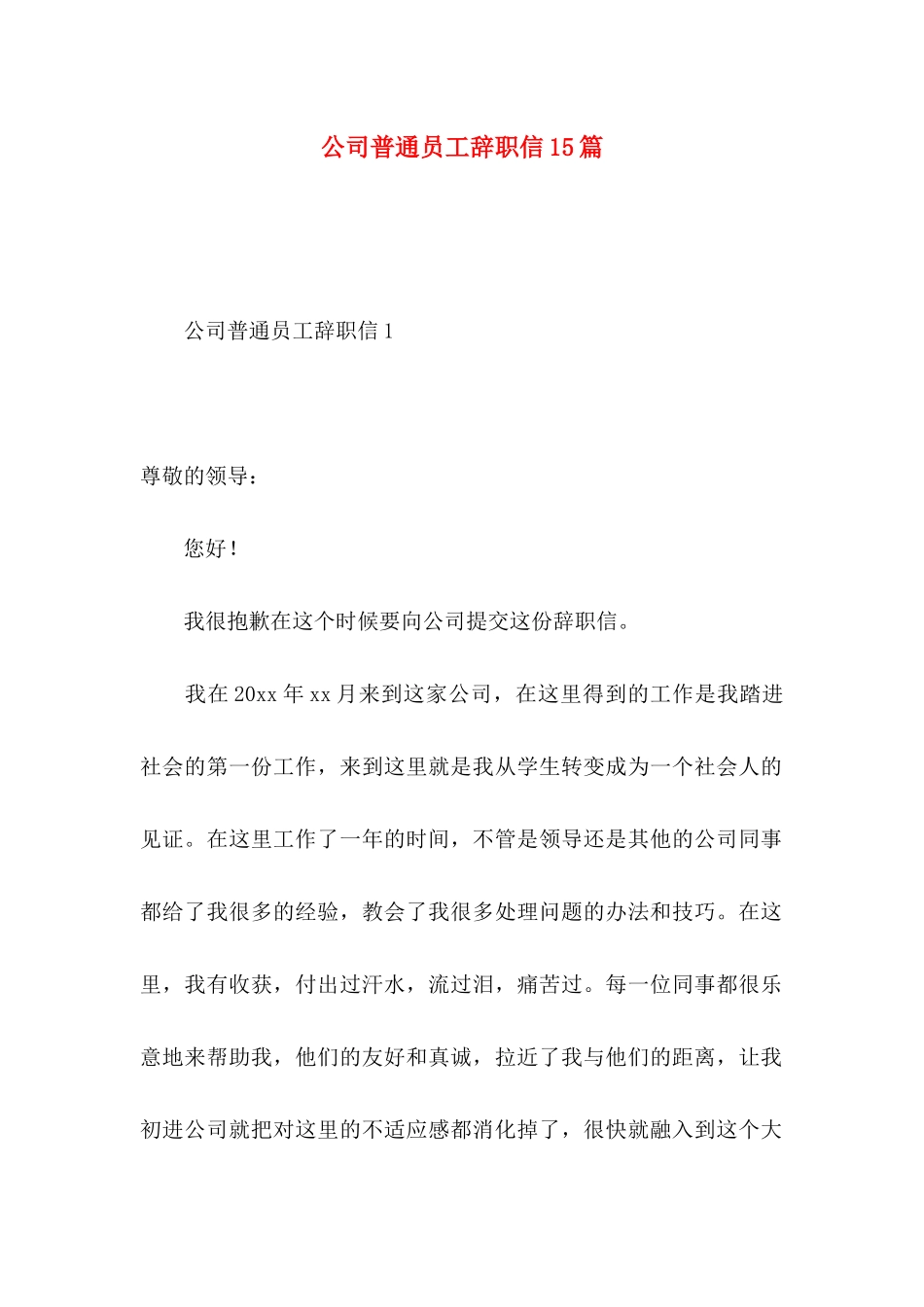 公司普通员工辞职信15篇

公司普通员工辞职信1

尊敬的领导：

您好！

我很抱歉在这个时候要向公司提交这份辞职信。

我在20xx年xx月来到这家公司，在这里得到的工作是我踏进社会的第一份工作，来到这里就是我从学生转变成为一个社会人的见证。在这里工作了一年的时间，不管是领导还是其他的公司同事都给了我很多的经验，教会了我很多处理问题的办法和技巧。在这里，我有收获，付出过汗水，流过泪，痛苦过。每一位同事都很乐意地来帮助我，他们的友好和真诚，拉近了我与他们的距离，让我初进公司就把对这里的不适应感都消化掉了，很快就融入到这个大